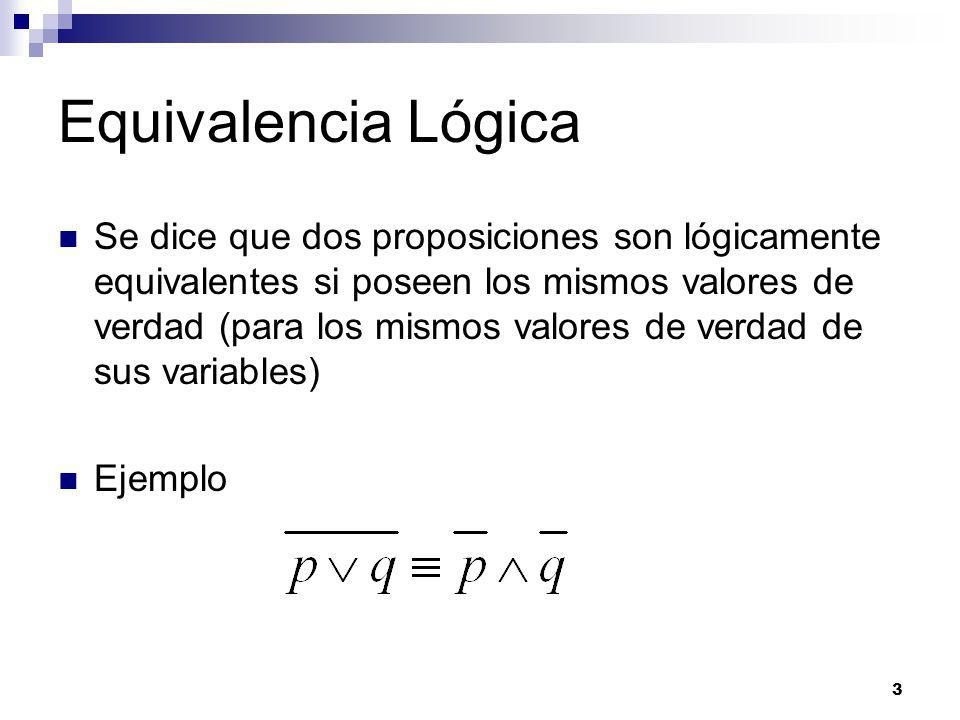 Equivalencia Lógica

Se dice que dos proposiciones son lógicamente equivalentes si poseen los mismos valores de verdad (para los mismos valores de verdad de sus variables)

Ejemplo

$\overline{p \vee q} \equiv \overline{p} \wedge \overline{q}$

3